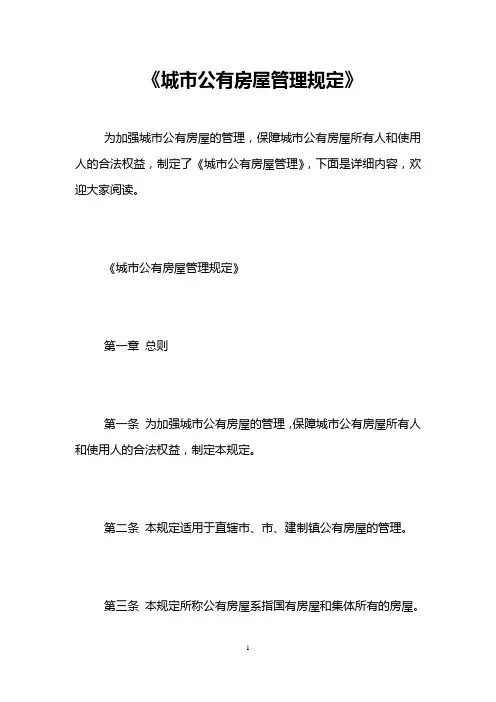 《城市公有房屋管理规定》

为加强城市公有房屋的管理，保障城市公有房屋所有人和使用人的合法权益，制定了《城市公有房屋管理》，下面是详细内容，欢迎大家阅读。

《城市公有房屋管理规定》

第一章 总则

第一条 为加强城市公有房屋的管理，保障城市公有房屋所有人和使用人的合法权益，制定本规定。

第二条 本规定适用于直辖市、市、建制镇公有房屋的管理。

第三条 本规定所称公有房屋系指国有房屋和集体所有的房屋。

1